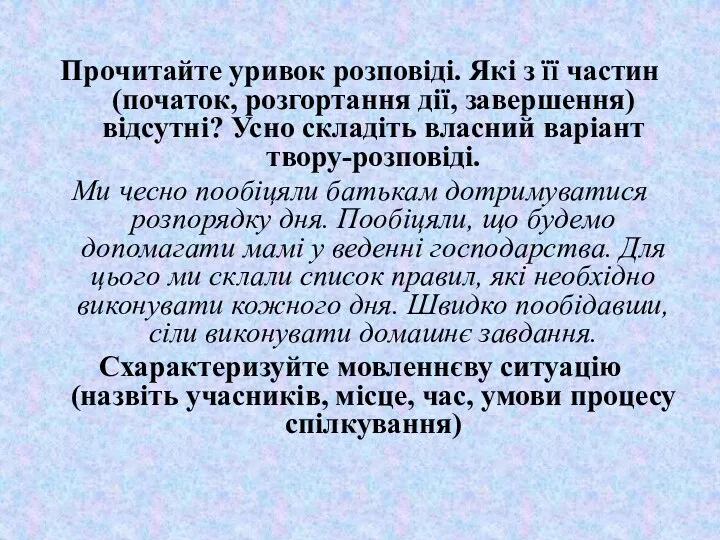 Прочитайте уривок розповіді. Які з її частин (початок, розгортання дії, завершення) відсутні? Усно складіть власний варіант твору-розповіді.

Ми чесно пообіцяли батькам дотримуватися розпорядку дня. Пообіцяли, що будемо допомагати мамі у веденні господарства. Для цього ми склали список правил, які необхідно виконувати кожного дня. Швидко пообідавши, сіли виконувати домашнє завдання.

Схарактеризуйте мовленнєву ситуацію (назвіть учасників, місце, час, умови процесу спілкування)